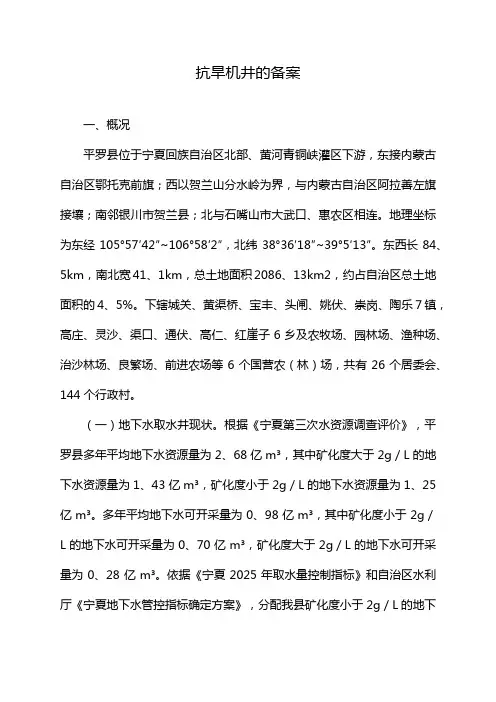 抗旱机井的备案

一、概况

平罗县位于宁夏回族自治区北部、黄河青铜峡灌区下游，东接内蒙古自治区鄂托克前旗；西以贺兰山分水岭为界，与内蒙古自治区阿拉善左旗接壤；南邻银川市贺兰县；北与石嘴山市大武口、惠农区相连。地理坐标为东经 105°57′42″~106°58′2″，北纬 38°36′18″~39°5′13″。东西长 84、5km，南北宽 41、1km，总土地面积 2086、13km2，约占自治区总土地面积的 4、5%。下辖城关、黄渠桥、宝丰、头闸、姚伏、崇岗、陶乐 7 镇，高庄、灵沙、渠口、通伏、高仁、红崖子 6 乡及农牧场、园林场、渔种场、治沙林场、良繁场、前进农场等 6 个国营农（林）场，共有 26 个居委会、144 个行政村。

（一）地下水取水井现状。根据《宁夏第三次水资源调查评价》，平罗县多年平均地下水资源量为 2、68 亿 m³，其中矿化度大于 2g / L 的地下水资源量为 1、43 亿 m³，矿化度小于 2g / L 的地下水资源量为 1、25 亿 m³。多年平均地下水可开采量为 0、98 亿 m³，其中矿化度小于 2g / L 的地下水可开采量为 0、70 亿 m³，矿化度大于 2g / L 的地下水可开采量为 0、28 亿 m³。依据《宁夏 2025 年取水量控制指标》和自治区水利厅《宁夏地下水管控指标确定方案》，分配我县矿化度小于 2g / L 的地下